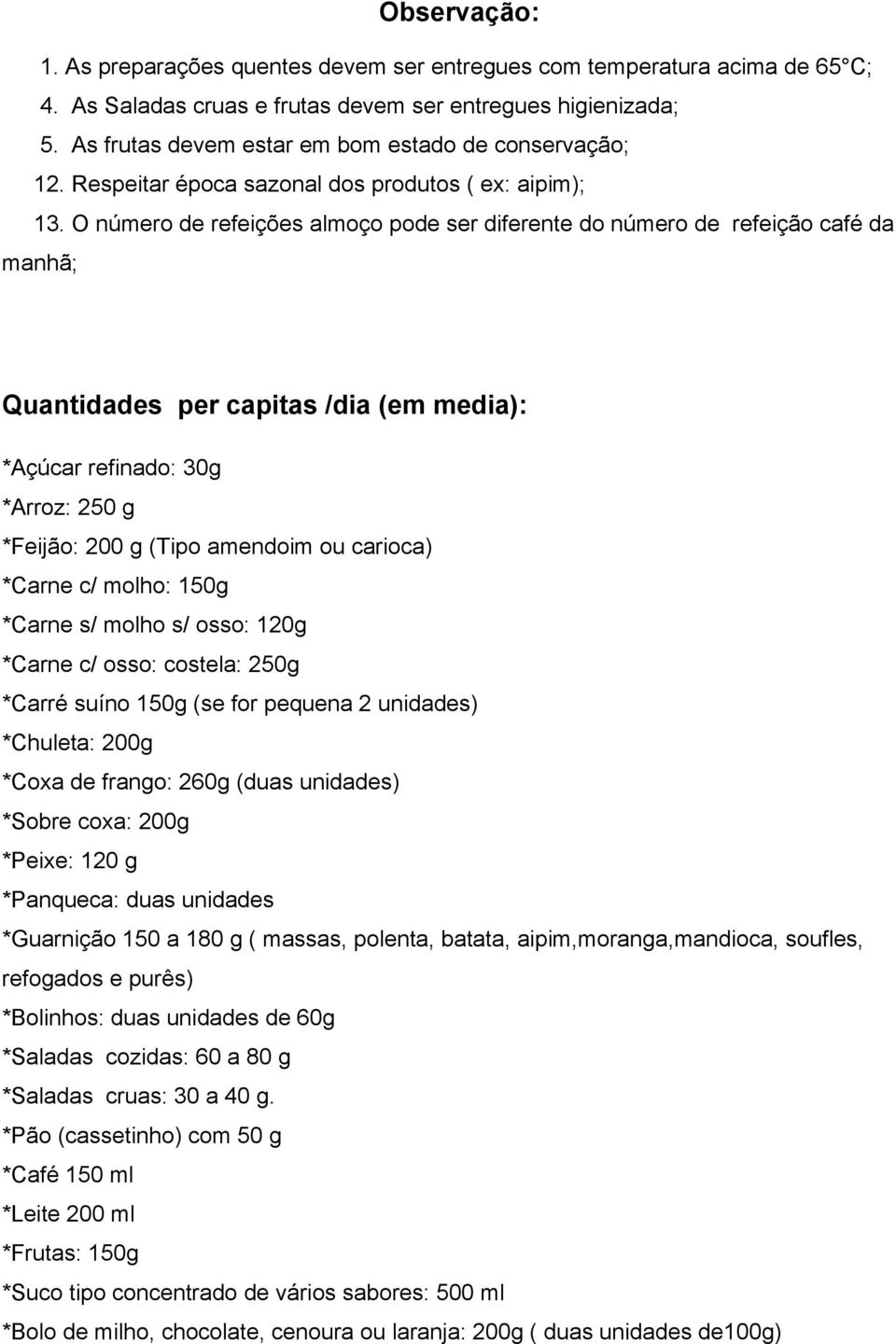 Observação:

1. As preparações quentes devem ser entregues com temperatura acima de 65 C;
4. As Saladas cruas e frutas devem ser entregues higienizada;
5. As frutas devem estar em bom estado de conservação;
12. Respeitar época sazonal dos produtos ( ex: aipim);
13. O número de refeições almoço pode ser diferente do número de refeição café da manhã;

Quantidades per capitas /dia (em media):

*Açúcar refinado: 30g
*Arroz: 250 g
*Feijão: 200 g (Tipo amendoim ou carioca)
*Carne c/ molho: 150g
*Carne s/ molho s/ osso: 120g
*Carne c/ osso: costela: 250g
*Carré suíno 150g (se for pequena 2 unidades)
*Chuleta: 200g
*Coxa de frango: 260g (duas unidades)
*Sobre coxa: 200g
*Peixe: 120 g
*Panqueca: duas unidades
*Guarnição 150 a 180 g ( massas, polenta, batata, aipim,moranga,mandioca, soufles, refogados e purês)
*Bolinhos: duas unidades de 60g
*Saladas cozidas: 60 a 80 g
*Saladas cruas: 30 a 40 g.
*Pão (cassetinho) com 50 g
*Café 150 ml
*Leite 200 ml
*Frutas: 150g
*Suco tipo concentrado de vários sabores: 500 ml
*Bolo de milho, chocolate, cenoura ou laranja: 200g ( duas unidades de100g)